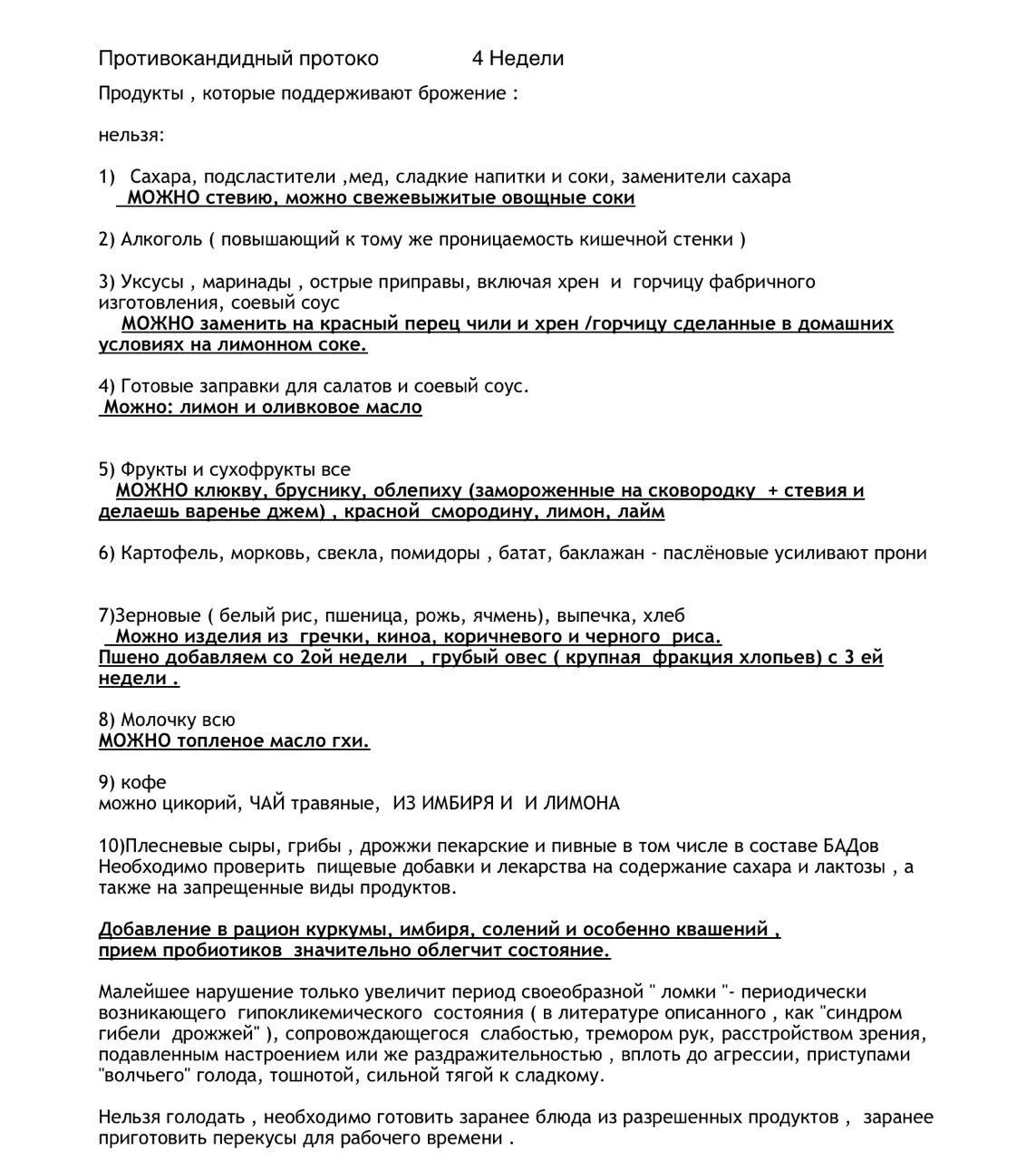 Противокандидный протоко 4 Недели

Продукты , которые поддерживают брожение :

нельзя:

1) Сахара, подсластители ,мед, сладкие напитки и соки, заменители сахара
МОЖНО стевию, можно свежевыжитые овощные соки

2) Алкоголь ( повышающий к тому же проницаемость кишечной стенки )

3) Уксусы , маринады , острые приправы, включая хрен и горчицу фабричного изготовления, соевый соус
МОЖНО заменить на красный перец чили и хрен /горчицу сделанные в домашних условиях на лимонном соке.

4) Готовые заправки для салатов и соевый соус.
Можно: лимон и оливковое масло

5) Фрукты и сухофрукты все
МОЖНО клюкву, бруснику, облепиху (замороженные на сковородку + стевия и делаешь варенье джем) , красной смородину, лимон, лайм

6) Картофель, морковь, свекла, помидоры , батат, баклажан - паслёновые усиливают прони

7)Зерновые ( белый рис, пшеница, рожь, ячмень), выпечка, хлеб
Можно изделия из гречки, киноа, коричневого и черного риса.
Пшено добавляем со 2ой недели , грубый овес ( крупная фракция хлопьев) с 3 ей недели .

8) Молочку всю
МОЖНО топленое масло гхи.

9) кофе
можно цикорий, ЧАЙ травяные, ИЗ ИМБИРЯ И И ЛИМОНА

10)Плесневые сыры, грибы , дрожжи пекарские и пивные в том числе в составе БАДов
Необходимо проверить пищевые добавки и лекарства на содержание сахара и лактозы , а также на запрещенные виды продуктов.

Добавление в рацион куркумы, имбиря, солений и особенно квашений , прием пробиотиков значительно облегчит состояние.

Малейшее нарушение только увеличит период своеобразной " ломки "- периодически возникающего гипокликемического состояния ( в литературе описанного , как "синдром гибели дрожжей" ), сопровождающегося слабостью, тремором рук, расстройством зрения, подавленным настроением или же раздражительностью , вплоть до агрессии, приступами "волчьего" голода, тошнотой, сильной тягой к сладкому.

Нельзя голодать , необходимо готовить заранее блюда из разрешенных продуктов , заранее приготовить перекусы для рабочего времени .